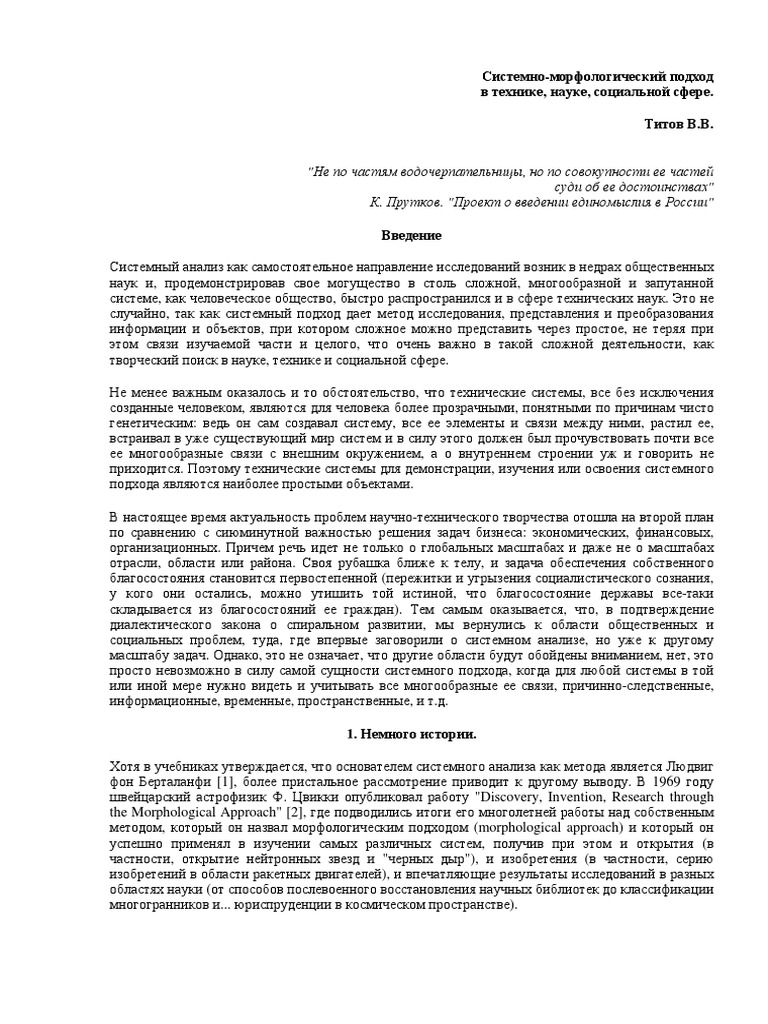 Системно-морфологический подход
в технике, науке, социальной сфере.

Титов В.В.

"Не по частям водочерпательницы, но по совокупности ее частей
суди об ее достоинствах"
К. Прутков. "Проект о введении единомыслия в России"

Введение

Системный анализ как самостоятельное направление исследований возник в недрах общественных наук и, продемонстрировав свое могущество в столь сложной, многообразной и запутанной системе, как человеческое общество, быстро распространился и в сфере технических наук. Это не случайно, так как системный подход дает метод исследования, представления и преобразования информации и объектов, при котором сложное можно представить через простое, не теряя при этом связи изучаемой части и целого, что очень важно в такой сложной деятельности, как творческий поиск в науке, технике и социальной сфере.

Не менее важным оказалось и то обстоятельство, что технические системы, все без исключения созданные человеком, являются для человека более прозрачными, понятными по причинам чисто генетическим: ведь он сам создавал систему, все ее элементы и связи между ними, растил ее, встраивал в уже существующий мир систем и в силу этого должен был прочувствовать почти все ее многообразные связи с внешним окружением, а о внутреннем строении уж и говорить не приходится. Поэтому технические системы для демонстрации, изучения или освоения системного подхода являются наиболее простыми объектами.

В настоящее время актуальность проблем научно-технического творчества отошла на второй план по сравнению с сиюминутной важностью решения задач бизнеса: экономических, финансовых, организационных. Причем речь идет не только о глобальных масштабах и даже не о масштабах отрасли, области или района. Своя рубашка ближе к телу, и задача обеспечения собственного благосостояния становится первостепенной (пережитки и угрызения социалистического сознания, у кого они остались, можно утишить той истиной, что благосостояние державы все-таки складывается из благосостояний ее граждан). Тем самым оказывается, что, в подтверждение диалектического закона о спиральном развитии, мы вернулись к области общественных и социальных проблем, туда, где впервые заговорили о системном анализе, но уже к другому масштабу задач. Однако, это не означает, что другие области будут обойдены вниманием, нет, это просто невозможно в силу самой сущности системного подхода, когда для любой системы в той или иной мере нужно видеть и учитывать все многообразные ее связи, причинно-следственные, информационные, временные, пространственные, и т.д.

1. Немного истории.

Хотя в учебниках утверждается, что основателем системного анализа как метода является Людвиг фон Берталанфи [1], более пристальное рассмотрение приводит к другому выводу. В 1969 году швейцарский астрофизик Ф. Цвикки опубликовал работу "Discovery, Invention, Research through the Morphological Approach" [2], где подводились итоги его многолетней работы над собственным методом, который он назвал морфологическим подходом (morphological approach) и который он успешно применял в изучении самых различных систем, получив при этом и открытия (в частности, открытие нейтронных звезд и "черных дыр"), и изобретения (в частности, серию изобретений в области ракетных двигателей), и впечатляющие результаты исследований в разных областях науки (от способов послевоенного восстановления научных библиотек до классификации многогранников и... юриспруденции в космическом пространстве).